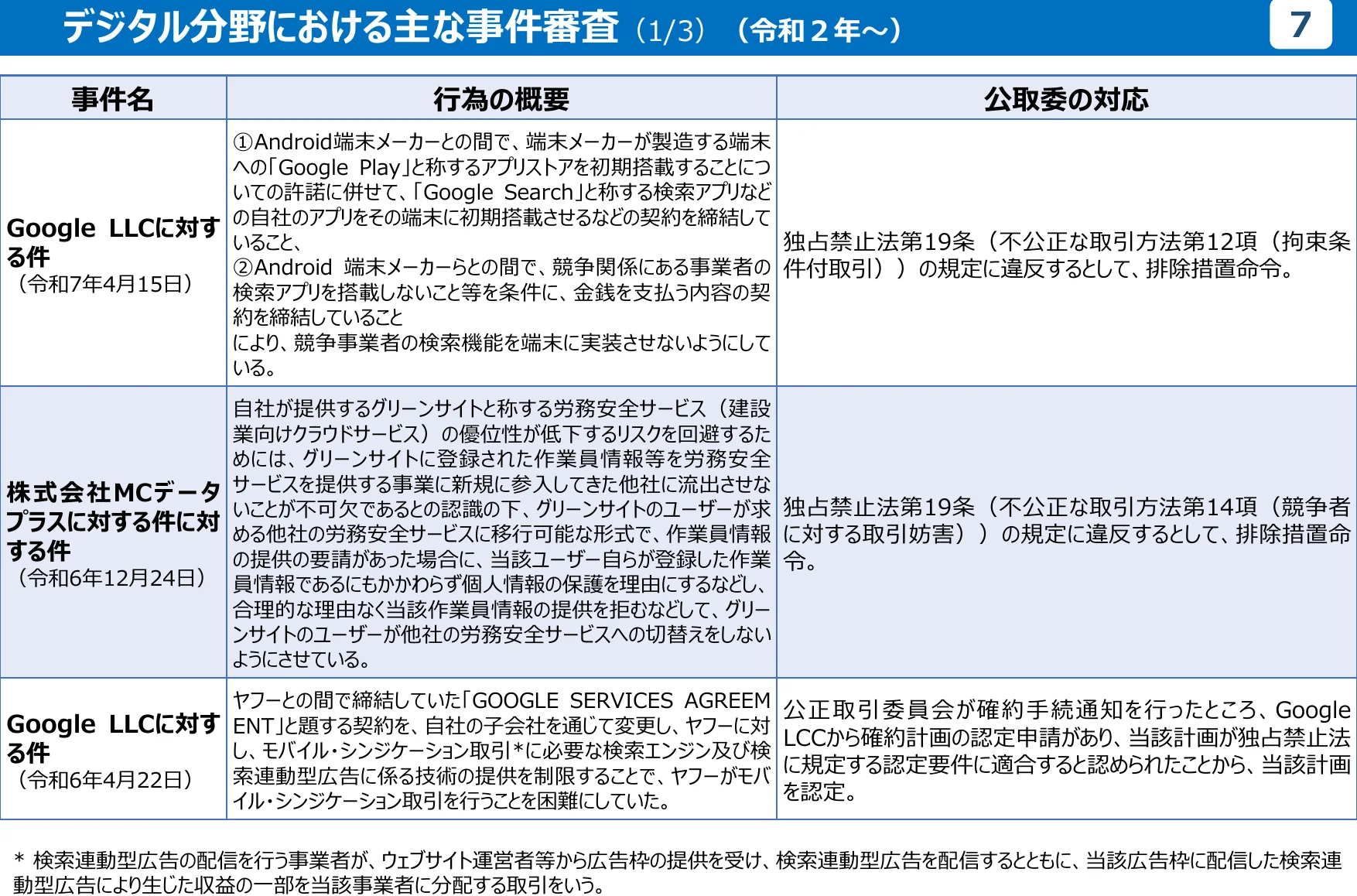 デジタル分野における主な事件審査（1/3）（令和２年～）

7

| 事件名 | 行為の概要 | 公取委の対応 |
|---|---|---|
| Google LLCに対する件（令和7年4月15日） | ①Android端末メーカーとの間で、端末メーカーが製造する端末への「Google Play」と称するアプリストアを初期搭載することについての許諾に併せて、「Google Search」と称する検索アプリなどの自社のアプリをその端末に初期搭載させるなどの契約を締結していること、②Android 端末メーカーらとの間で、競争関係にある事業者の検索アプリを搭載しないこと等を条件に、金銭を支払う内容の契約を締結していること により、競争事業者の検索機能を端末に実装させないようにしている。 | 独占禁止法第19条（不公正な取引方法第12項（拘束条件付取引））の規定に違反するとして、排除措置命令。 |
| 株式会社MCデータプラスに対する件に対する件（令和6年12月24日） | 自社が提供するグリーンサイトと称する労務安全サービス（建設業向けクラウドサービス）の優位性が低下するリスクを回避するためには、グリーンサイトに登録された作業員情報等を労務安全サービスを提供する事業に新規に参入してきた他社に流出させないことが不可欠であるとの認識の下、グリーンサイトのユーザーが求める他社の労務安全サービスに移行可能な形式で、作業員情報の提供の要請があった場合に、当該ユーザー自らが登録した作業員情報であるにもかかわらず個人情報の保護を理由にするなどし、合理的な理由なく当該作業員情報の提供を拒むなどして、グリーンサイトのユーザーが他社の労務安全サービスへの切替えをしないようにさせている。 | 独占禁止法第19条（不公正な取引方法第14項（競争者に対する取引妨害））の規定に違反するとして、排除措置命令。 |
| Google LLCに対する件（令和6年4月22日） | ヤフーとの間で締結していた「GOOGLE SERVICES AGREEMENT」と題する契約を、自社の子会社を通じて変更し、ヤフーに対し、モバイル・シンジケーション取引*に必要な検索エンジン及び検索連動型広告に係る技術の提供を制限することで、ヤフーがモバイル・シンジケーション取引を行うことを困難にしていた。 | 公正取引委員会が確約手続通知を行ったところ、Google LCCから確約計画の認定申請があり、当該計画が独占禁止法に規定する認定要件に適合すると認められたことから、当該計画を認定。 |

* 検索連動型広告の配信を行う事業者が、ウェブサイト運営者等から広告枠の提供を受け、検索連動型広告を配信するとともに、当該広告枠に配信した検索連動型広告により生じた収益の一部を当該事業者に分配する取引をいう。